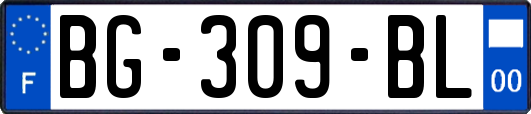 F
BG-309-BL
00